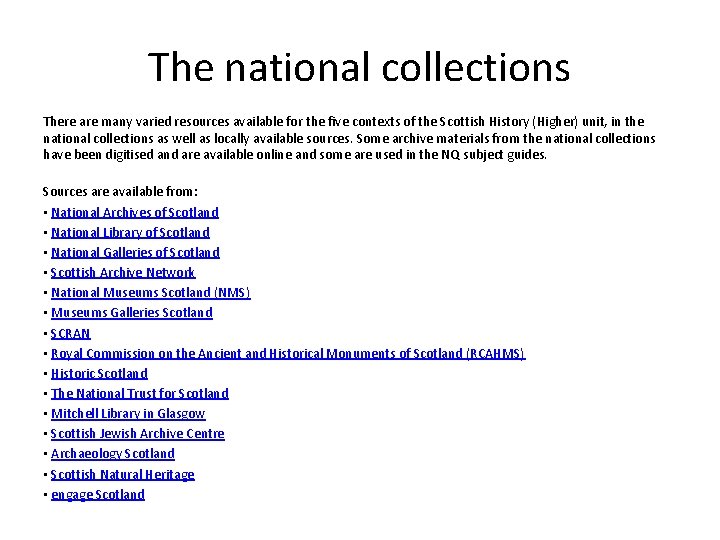 The national collections

There are many varied resources available for the five contexts of the Scottish History (Higher) unit, in the national collections as well as locally available sources. Some archive materials from the national collections have been digitised and are available online and some are used in the NQ subject guides.

Sources are available from:
• National Archives of Scotland
• National Library of Scotland
• National Galleries of Scotland
• Scottish Archive Network
• National Museums Scotland (NMS)
• Museums Galleries Scotland
• SCRAN
• Royal Commission on the Ancient and Historical Monuments of Scotland (RCAHMS)
• Historic Scotland
• The National Trust for Scotland
• Mitchell Library in Glasgow
• Scottish Jewish Archive Centre
• Archaeology Scotland
• Scottish Natural Heritage
• engage Scotland